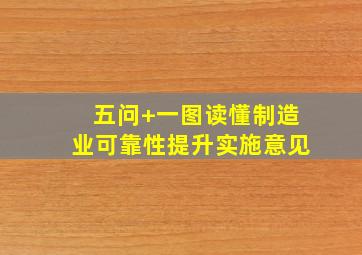 五问+一图读懂制造业可靠性提升实施意见